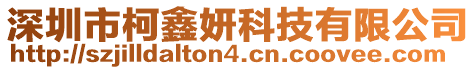 深圳市柯鑫妍科技有限公司
http://szjilldalton4.cn.coovee.com